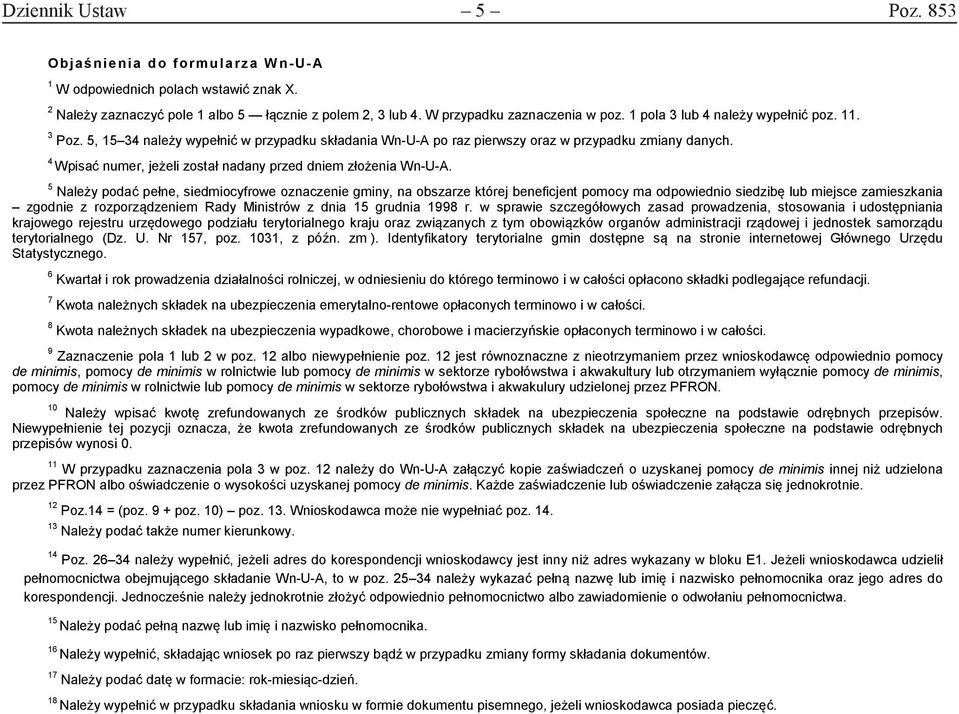 Dziennik Ustaw – 5 – Poz. 853

Objaśnienia do formularza Wn-U-A

$^1$ W odpowiednich polach wstawić znak X.

$^2$ Należy zaznaczyć pole 1 albo 5 — łącznie z polem 2, 3 lub 4. W przypadku zaznaczenia w poz. 1 pola 3 lub 4 należy wypełnić poz. 11.

$^3$ Poz. 5, 15–34 należy wypełnić w przypadku składania Wn-U-A po raz pierwszy oraz w przypadku zmiany danych.

$^4$ Wpisać numer, jeżeli został nadany przed dniem złożenia Wn-U-A.

$^5$ Należy podać pełne, siedmiocyfrowe oznaczenie gminy, na obszarze której beneficjent pomocy ma odpowiednio siedzibę lub miejsce zamieszkania – zgodnie z rozporządzeniem Rady Ministrów z dnia 15 grudnia 1998 r. w sprawie szczegółowych zasad prowadzenia, stosowania i udostępniania krajowego rejestru urzędowego podziału terytorialnego kraju oraz związanych z tym obowiązków organów administracji rządowej i jednostek samorządu terytorialnego (Dz. U. Nr 157, poz. 1031, z późn. zm ). Identyfikatory terytorialne gmin dostępne są na stronie internetowej Głównego Urzędu Statystycznego.

$^6$ Kwartał i rok prowadzenia działalności rolniczej, w odniesieniu do którego terminowo i w całości opłacono składki podlegające refundacji.

$^7$ Kwota należnych składek na ubezpieczenia emerytalno-rentowe opłaconych terminowo i w całości.

$^8$ Kwota należnych składek na ubezpieczenia wypadkowe, chorobowe i macierzyńskie opłaconych terminowo i w całości.

$^9$ Zaznaczenie pola 1 lub 2 w poz. 12 albo niewypełnienie poz. 12 jest równoznaczne z nieotrzymaniem przez wnioskodawcę odpowiednio pomocy de minimis, pomocy de minimis w rolnictwie lub pomocy de minimis w sektorze rybołówstwa i akwakultury lub otrzymaniem wyłącznie pomocy de minimis, pomocy de minimis w rolnictwie lub pomocy de minimis w sektorze rybołówstwa i akwakultury udzielonej przez PFRON.

$^{10}$ Należy wpisać kwotę zrefundowanych ze środków publicznych składek na ubezpieczenia społeczne na podstawie odrębnych przepisów. Niewypełnienie tej pozycji oznacza, że kwota zrefundowanych ze środków publicznych składek na ubezpieczenia społeczne na podstawie odrębnych przepisów wynosi 0.

$^{11}$ W przypadku zaznaczenia pola 3 w poz. 12 należy do Wn-U-A załączyć kopie zaświadczeń o uzyskanej pomocy de minimis innej niż udzielona przez PFRON albo oświadczenie o wysokości uzyskanej pomocy de minimis. Każde zaświadczenie lub oświadczenie załącza się jednokrotnie.

$^{12}$ Poz.14 = (poz. 9 + poz. 10) – poz. 13. Wnioskodawca może nie wypełniać poz. 14.

$^{13}$ Należy podać także numer kierunkowy.

$^{14}$ Poz. 26–34 należy wypełnić, jeżeli adres do korespondencji wnioskodawcy jest inny niż adres wykazany w bloku E1. Jeżeli wnioskodawca udzielił pełnomocnictwa obejmującego składanie Wn-U-A, to w poz. 25–34 należy wykazać pełną nazwę lub imię i nazwisko pełnomocnika oraz jego adres do korespondencji. Jednocześnie należy jednokrotnie złożyć odpowiednio pełnomocnictwo albo zawiadomienie o odwołaniu pełnomocnictwa.

$^{15}$ Należy podać pełną nazwę lub imię i nazwisko pełnomocnika.

$^{16}$ Należy wypełnić, składając wniosek po raz pierwszy bądź w przypadku zmiany formy składania dokumentów.

$^{17}$ Należy podać datę w formacie: rok-miesiąc-dzień.

$^{18}$ Należy wypełnić w przypadku składania wniosku w formie dokumentu pisemnego, jeżeli wnioskodawca posiada pieczęć.